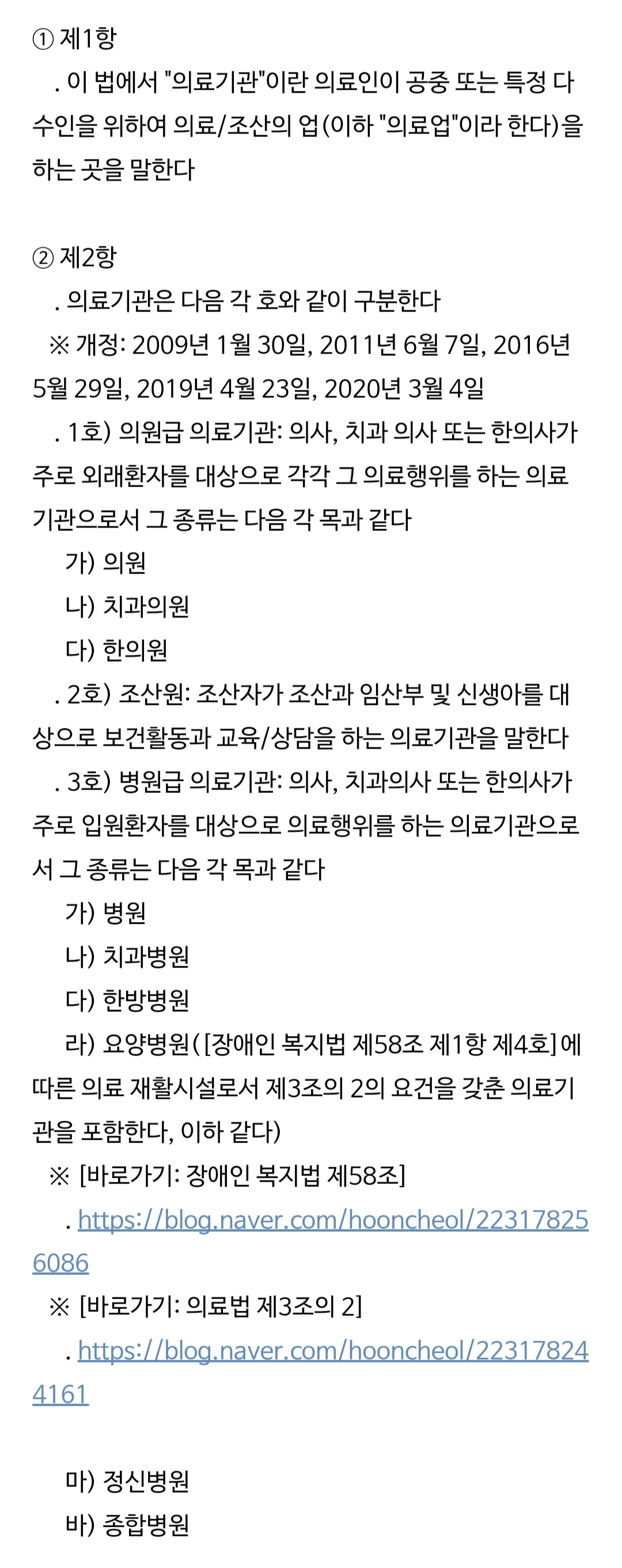 ① 제1항

. 이 법에서 "의료기관"이란 의료인이 공중 또는 특정 다수인을 위하여 의료/조산의 업(이하 "의료업"이라 한다)을 하는 곳을 말한다

② 제2항

. 의료기관은 다음 각 호와 같이 구분한다

※ 개정: 2009년 1월 30일, 2011년 6월 7일, 2016년 5월 29일, 2019년 4월 23일, 2020년 3월 4일

. 1호) 의원급 의료기관: 의사, 치과 의사 또는 한의사가 주로 외래환자를 대상으로 각각 그 의료행위를 하는 의료기관으로서 그 종류는 다음 각 목과 같다

가) 의원

나) 치과의원

다) 한의원

. 2호) 조산원: 조산자가 조산과 임산부 및 신생아를 대상으로 보건활동과 교육/상담을 하는 의료기관을 말한다

. 3호) 병원급 의료기관: 의사, 치과의사 또는 한의사가 주로 입원환자를 대상으로 의료행위를 하는 의료기관으로서 그 종류는 다음 각 목과 같다

가) 병원

나) 치과병원

다) 한방병원

라) 요양병원([장애인 복지법 제58조 제1항 제4호]에 따른 의료 재활시설로서 제3조의 2의 요건을 갖춘 의료기관을 포함한다, 이하 같다)

※ [바로가기: 장애인 복지법 제58조]

. https://blog.naver.com/hooncheol/223178256086

※ [바로가기: 의료법 제3조의 2]

. https://blog.naver.com/hooncheol/223178244161

마) 정신병원

바) 종합병원